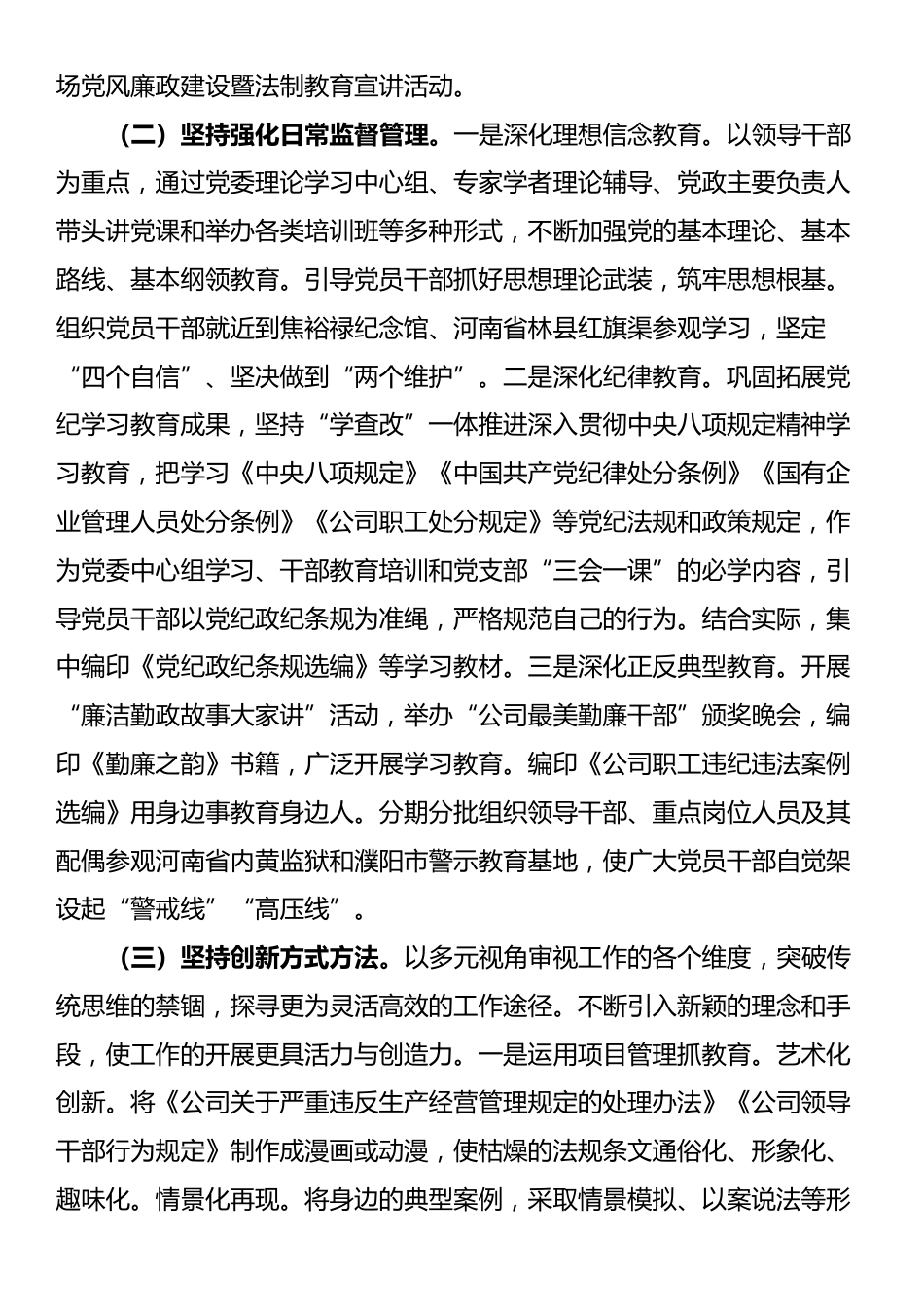 场党风廉政建设暨法制教育宣讲活动。

（二）坚持强化日常监督管理。一是深化理想信念教育。以领导干部为重点，通过党委理论学习中心组、专家学者理论辅导、党政主要负责人带头讲党课和举办各类培训班等多种形式，不断加强党的基本理论、基本路线、基本纲领教育。引导党员干部抓好思想理论武装，筑牢思想根基。组织党员干部就近到焦裕禄纪念馆、河南省林县红旗渠参观学习，坚定“四个自信”、坚决做到“两个维护”。二是深化纪律教育。巩固拓展党纪学习教育成果，坚持“学查改”一体推进深入贯彻中央八项规定精神学习教育，把学习《中央八项规定》《中国共产党纪律处分条例》《国有企业管理人员处分条例》《公司职工处分规定》等党纪法规和政策规定，作为党委中心组学习、干部教育培训和党支部“三会一课”的必学内容，引导党员干部以党纪政纪条规为准绳，严格规范自己的行为。结合实际，集中编印《党纪政纪条规选编》等学习教材。三是深化正反典型教育。开展“廉洁勤政故事大家讲”活动，举办“公司最美勤廉干部”颁奖晚会，编印《勤廉之韵》书籍，广泛开展学习教育。编印《公司职工违纪违法案例选编》用身边事教育身边人。分期分批组织领导干部、重点岗位人员及其配偶参观河南省内黄监狱和濮阳市警示教育基地，使广大党员干部自觉架设起“警戒线”“高压线”。

（三）坚持创新方式方法。以多元视角审视工作的各个维度，突破传统思维的禁锢，探寻更为灵活高效的工作途径。不断引入新颖的理念和手段，使工作的开展更具活力与创造力。一是运用项目管理抓教育。艺术化创新。将《公司关于严重违反生产经营管理规定的处理办法》《公司领导干部行为规定》制作成漫画或动漫，使枯燥的法规条文通俗化、形象化、趣味化。情景化再现。将身边的典型案例，采取情景模拟、以案说法等形